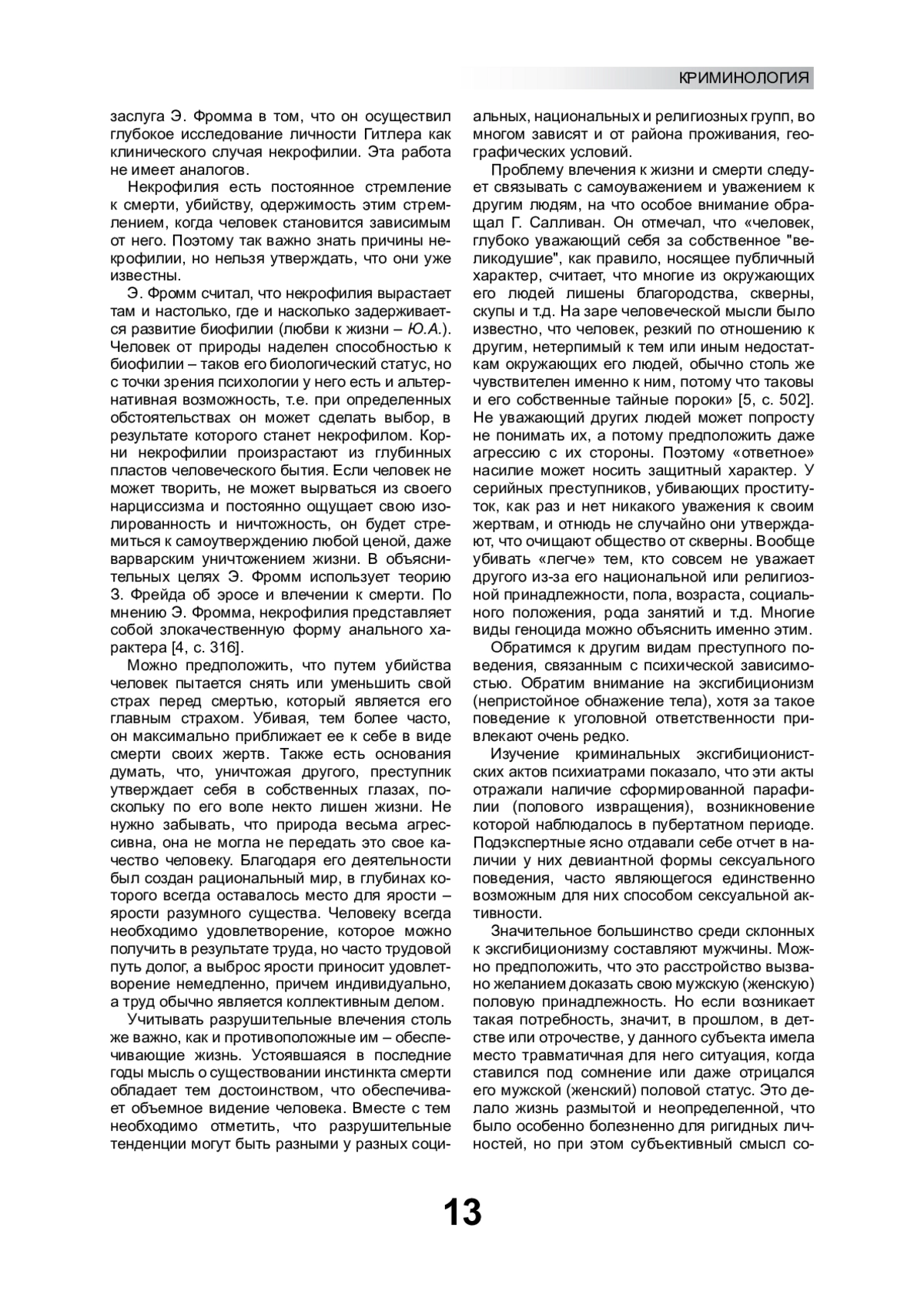 КРИМИНОЛОГИЯ

заслуга Э. Фромма в том, что он осуществил глубокое исследование личности Гитлера как клинического случая некрофилии. Эта работа не имеет аналогов.

Некрофилия есть постоянное стремление к смерти, убийству, одержимость этим стремлением, когда человек становится зависимым от него. Поэтому так важно знать причины некрофилии, но нельзя утверждать, что они уже известны.

Э. Фромм считал, что некрофилия вырастает там и настолько, где и насколько задерживается развитие биофилии (любви к жизни – Ю.А.). Человек от природы наделен способностью к биофилии – таков его биологический статус, но с точки зрения психологии у него есть и альтернативная возможность, т.е. при определенных обстоятельствах он может сделать выбор, в результате которого станет некрофилом. Корни некрофилии произрастают из глубинных пластов человеческого бытия. Если человек не может творить, не может вырваться из своего нарциссизма и постоянно ощущает свою изолированность и ничтожность, он будет стремиться к самоутверждению любой ценой, даже варварским уничтожением жизни. В объяснительных целях Э. Фромм использует теорию З. Фрейда об эросе и влечении к смерти. По мнению Э. Фромма, некрофилия представляет собой злокачественную форму анального характера [4, с. 316].

Можно предположить, что путем убийства человек пытается снять или уменьшить свой страх перед смертью, который является его главным страхом. Убивая, тем более часто, он максимально приближает ее к себе в виде смерти своих жертв. Также есть основания думать, что, уничтожая другого, преступник утверждает себя в собственных глазах, поскольку по его воле некто лишен жизни. Не нужно забывать, что природа весьма агрессивна, она не могла не передать это свое качество человеку. Благодаря его деятельности был создан рациональный мир, в глубинах которого всегда оставалось место для ярости – ярости разумного существа. Человеку всегда необходимо удовлетворение, которое можно получить в результате труда, но часто трудовой путь долог, а выброс ярости приносит удовлетворение немедленно, причем индивидуально, а труд обычно является коллективным делом.

Учитывать разрушительные влечения столь же важно, как и противоположные им – обеспечивающие жизнь. Устоявшаяся в последние годы мысль о существовании инстинкта смерти обладает тем достоинством, что обеспечивает объемное видение человека. Вместе с тем необходимо отметить, что разрушительные тенденции могут быть разными у разных социальных, национальных и религиозных групп, во многом зависят и от района проживания, географических условий.

Проблему влечения к жизни и смерти следует связывать с самоуважением и уважением к другим людям, на что особое внимание обращал Г. Салливан. Он отмечал, что «человек, глубоко уважающий себя за собственное "великодушие", как правило, носящее публичный характер, считает, что многие из окружающих его людей лишены благородства, скверны, скупы и т.д. На заре человеческой мысли было известно, что человек, резкий по отношению к другим, нетерпимый к тем или иным недостаткам окружающих его людей, обычно столь же чувствителен именно к ним, потому что таковы и его собственные тайные пороки» [5, с. 502]. Не уважающий других людей может попросту не понимать их, а потому предположить даже агрессию с их стороны. Поэтому «ответное» насилие может носить защитный характер. У серийных преступников, убивающих проституток, как раз и нет никакого уважения к своим жертвам, и отнюдь не случайно они утверждают, что очищают общество от скверны. Вообще убивать «легче» тем, кто совсем не уважает другого из-за его национальной или религиозной принадлежности, пола, возраста, социального положения, рода занятий и т.д. Многие виды геноцида можно объяснить именно этим.

Обратимся к другим видам преступного поведения, связанным с психической зависимостью. Обратим внимание на эксгибиционизм (непристойное обнажение тела), хотя за такое поведение к уголовной ответственности привлекают очень редко.

Изучение криминальных эксгибиционистских актов психиатрами показало, что эти акты отражали наличие сформированной парафилии (полового извращения), возникновение которой наблюдалось в пубертатном периоде. Подэкспертные ясно отдавали себе отчет в наличии у них девиантной формы сексуального поведения, часто являющегося единственно возможным для них способом сексуальной активности.

Значительное большинство среди склонных к эксгибиционизму составляют мужчины. Можно предположить, что это расстройство вызвано желанием доказать свою мужскую (женскую) половую принадлежность. Но если возникает такая потребность, значит, в прошлом, в детстве или отрочестве, у данного субъекта имела место травматичная для него ситуация, когда ставился под сомнение или даже отрицался его мужской (женский) половой статус. Это делало жизнь размытой и неопределенной, что было особенно болезненно для ригидных личностей, но при этом субъективный смысл со-

13